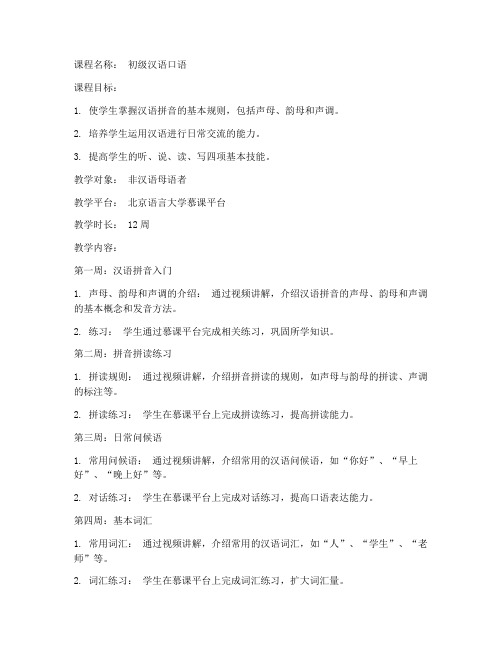 课程名称： 初级汉语口语

课程目标：

1. 使学生掌握汉语拼音的基本规则，包括声母、韵母和声调。

2. 培养学生运用汉语进行日常交流的能力。

3. 提高学生的听、说、读、写四项基本技能。

教学对象： 非汉语母语者

教学平台： 北京语言大学慕课平台

教学时长： 12 周

教学内容：

第一周：汉语拼音入门

1. 声母、韵母和声调的介绍： 通过视频讲解，介绍汉语拼音的声母、韵母和声调的基本概念和发音方法。

2. 练习： 学生通过慕课平台完成相关练习，巩固所学知识。

第二周：拼音拼读练习

1. 拼读规则： 通过视频讲解，介绍拼音拼读的规则，如声母与韵母的拼读、声调的标注等。

2. 拼读练习： 学生在慕课平台上完成拼读练习，提高拼读能力。

第三周：日常问候语

1. 常用问候语： 通过视频讲解，介绍常用的汉语问候语，如“你好”、“早上好”、“晚上好”等。

2. 对话练习： 学生在慕课平台上完成对话练习，提高口语表达能力。

第四周：基本词汇

1. 常用词汇： 通过视频讲解，介绍常用的汉语词汇，如“人”、“学生”、“老师”等。

2. 词汇练习： 学生在慕课平台上完成词汇练习，扩大词汇量。